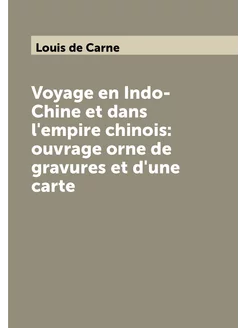 Louis de Carne

Voyage en Indo-Chine et dans l'empire chinois: ouvrage orne de gravures et d'une carte